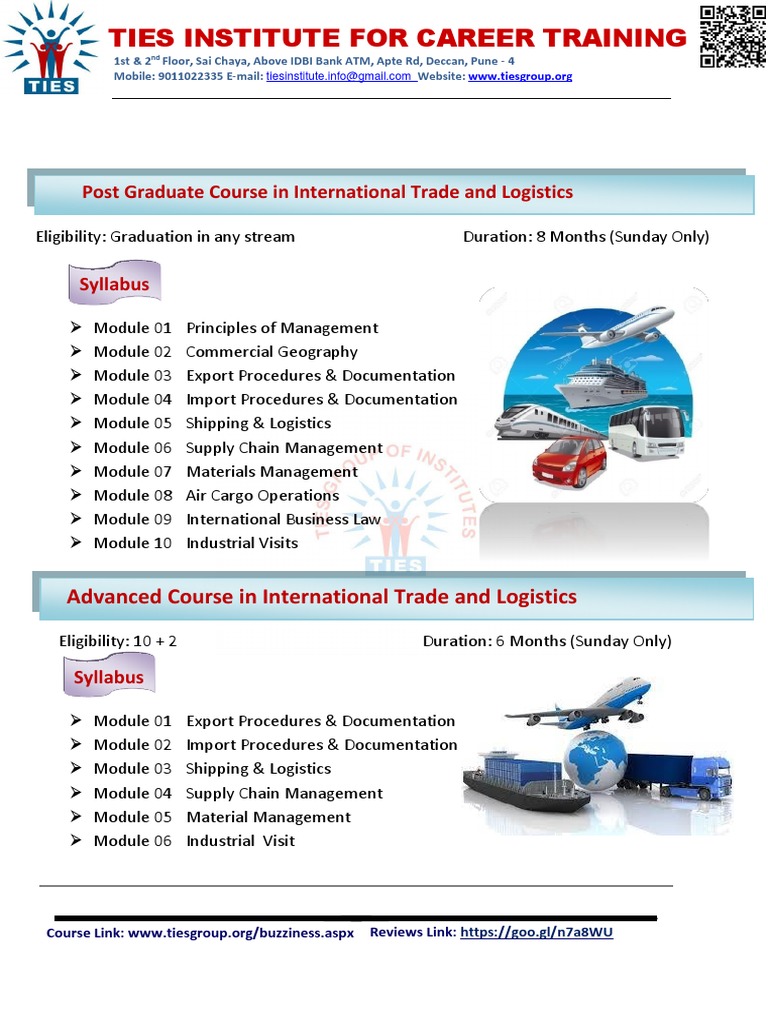 TIES

TIES INSTITUTE FOR CAREER TRAINING

1st & 2nd Floor, Sai Chaya, Above IDBI Bank ATM, Apte Rd, Deccan, Pune - 4
Mobile: 9011022335 E-mail: tiesinstitute.info@gmail.com Website: www.tiesgroup.org

Post Graduate Course in International Trade and Logistics

Eligibility: Graduation in any stream

Duration: 8 Months (Sunday Only)

Syllabus

➢ Module 01 Principles of Management
➢ Module 02 Commercial Geography
➢ Module 03 Export Procedures & Documentation
➢ Module 04 Import Procedures & Documentation
➢ Module 05 Shipping & Logistics
➢ Module 06 Supply Chain Management
➢ Module 07 Materials Management
➢ Module 08 Air Cargo Operations
➢ Module 09 International Business Law
➢ Module 10 Industrial Visits

TIES GROUP OF INSTITUTES

TIES

Advanced Course in International Trade and Logistics

Eligibility: 10 + 2

Duration: 6 Months (Sunday Only)

Syllabus

➢ Module 01 Export Procedures & Documentation
➢ Module 02 Import Procedures & Documentation
➢ Module 03 Shipping & Logistics
➢ Module 04 Supply Chain Management
➢ Module 05 Material Management
➢ Module 06 Industrial Visit

Course Link: www.tiesgroup.org/buzziness.aspx Reviews Link: https://goo.gl/n7a8WU